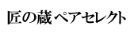 匠の蔵 ペアセレクト